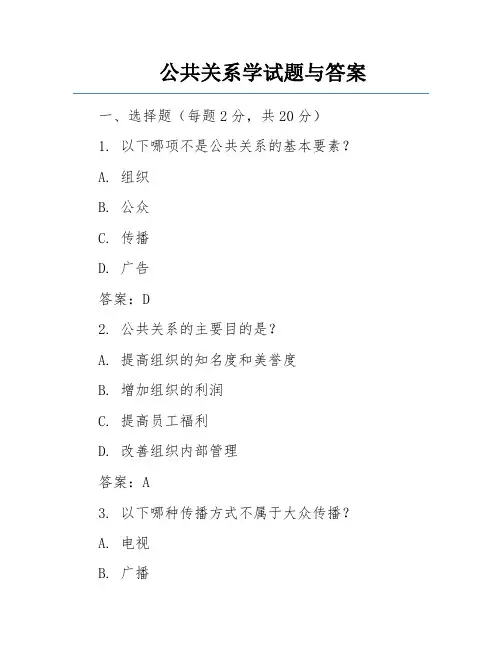 公共关系学试题与答案

一、选择题（每题 2 分，共 20 分）

1. 以下哪项不是公共关系的基本要素？

A. 组织

B. 公众

C. 传播

D. 广告

答案：D

2. 公共关系的主要目的是？

A. 提高组织的知名度和美誉度

B. 增加组织的利润

C. 提高员工福利

D. 改善组织内部管理

答案：A

3. 以下哪种传播方式不属于大众传播？

A. 电视

B. 广播